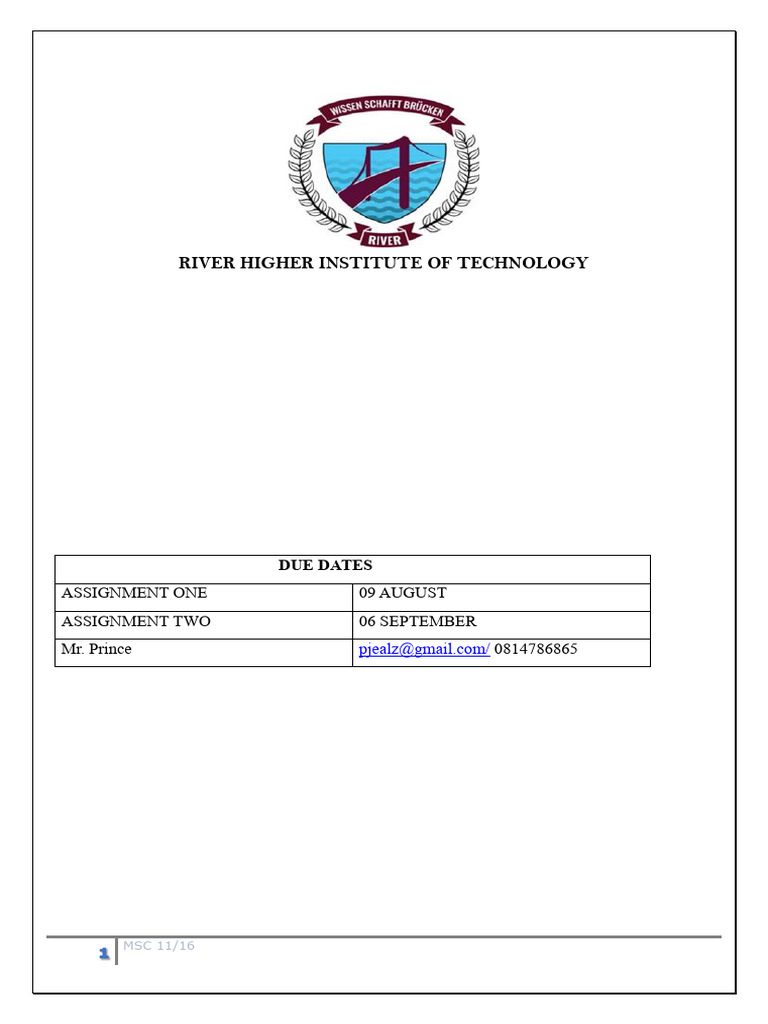 WISSEN SCHAFFT BRÜCKEN

RIVER

RIVER HIGHER INSTITUTE OF TECHNOLOGY

| DUE DATES | |
|---|---|
| ASSIGNMENT ONE | 09 AUGUST |
| ASSIGNMENT TWO | 06 SEPTEMBER |
| Mr. Prince | pjealz@gmail.com/ 0814786865 |

1 MSC 11/16